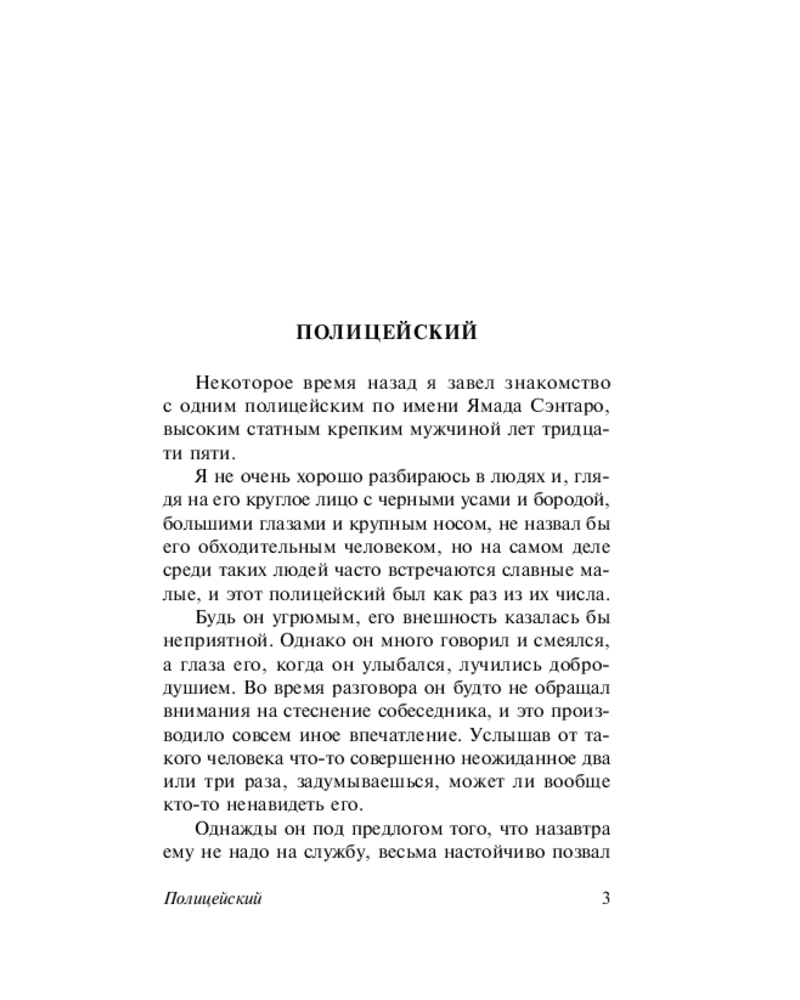 ПОЛИЦЕЙСКИЙ

Некоторое время назад я завел знакомство с одним полицейским по имени Ямада Сэнтаро, высоким статным крепким мужчиной лет тридцати пяти.

Я не очень хорошо разбираюсь в людях и, глядя на его круглое лицо с черными усами и бородой, большими глазами и крупным носом, не назвал бы его обходительным человеком, но на самом деле среди таких людей часто встречаются славные малые, и этот полицейский был как раз из их числа.

Будь он угрюмым, его внешность казалась бы неприятной. Однако он много говорил и смеялся, а глаза его, когда он улыбался, лучились добродушием. Во время разговора он будто не обращал внимания на стеснение собеседника, и это производило совсем иное впечатление. Услышав от такого человека что-то совершенно неожиданное два или три раза, задумываешься, может ли вообще кто-то ненавидеть его.

Однажды он под предлогом того, что назавтра ему не надо на службу, весьма настойчиво позвал

Полицейский 3